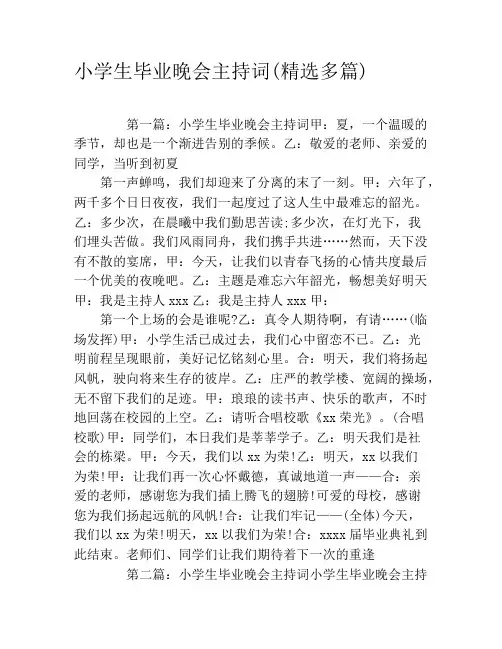 小学生毕业晚会主持词(精选多篇)

第一篇：小学生毕业晚会主持词甲：夏，一个温暖的季节，却也是一个渐进告别的季候。乙：敬爱的老师、亲爱的同学，当听到初夏

第一声蝉鸣，我们却迎来了分离的末了一刻。甲：六年了，两千多个日日夜夜，我们一起度过了这人生中最难忘的韶光。乙：多少次，在晨曦中我们勤思苦读;多少次，在灯光下，我们埋头苦做。我们风雨同舟，我们携手共进……然而，天下没有不散的宴席，甲：今天，让我们以青春飞扬的心情共度最后一个优美的夜晚吧。乙：主题是难忘六年韶光，畅想美好明天甲：我是主持人 xxx 乙：我是主持人 xxx 甲：

第一个上场的会是谁呢?乙：真令人期待啊，有请……(临场发挥)甲：小学生活已成过去，我们心中留恋不已。乙：光明前程呈现眼前，美好记忆铭刻心里。合：明天，我们将扬起风帆，驶向将来生存的彼岸。乙：庄严的教学楼、宽阔的操场，无不留下我们的足迹。甲：琅琅的读书声、快乐的歌声，不时地回荡在校园的上空。乙：请听合唱校歌《xx 荣光》。(合唱校歌)甲：同学们，本日我们是莘莘学子。乙：明天我们是社会的栋梁。甲：今天，我们以 xx 为荣!乙：明天，xx 以我们为荣!甲：让我们再一次心怀戴德，真诚地道一声——合：亲爱的老师，感谢您为我们插上腾飞的翅膀!可爱的母校，感谢您为我们扬起远航的风帆!合：让我们牢记——(全体)今天，我们以 xx 为荣!明天，xx 以我们为荣!合：xxxx 届毕业典礼到此结束。老师们、同学们让我们期待着下一次的重逢

第二篇：小学生毕业晚会主持词小学生毕业晚会主持